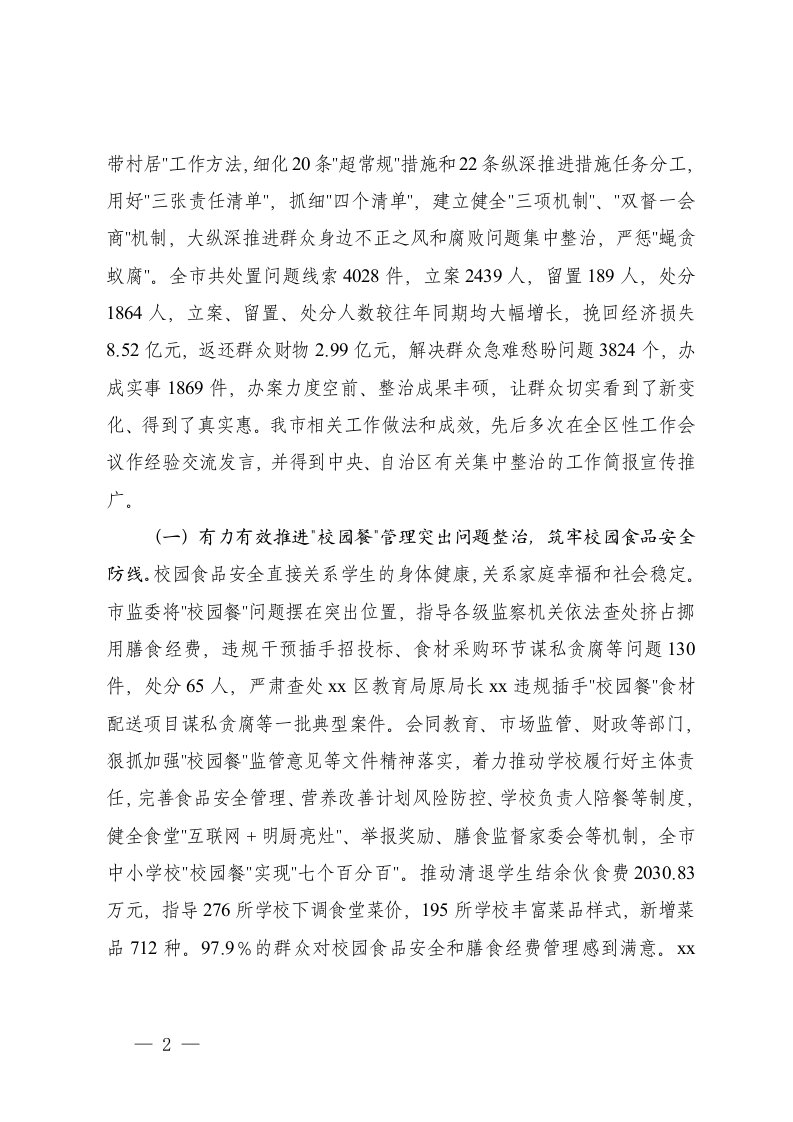 带村居"工作方法，细化20条"超常规"措施和22条纵深推进措施任务分工，用好"三张责任清单"，抓细"四个清单"，建立健全"三项机制"、"双督一会商"机制，大纵深推进群众身边不正之风和腐败问题集中整治，严惩"蝇贪蚁腐"。全市共处置问题线索4028件，立案2439人，留置189人，处分1864人，立案、留置、处分人数较往年同期均大幅增长，挽回经济损失8.52亿元，返还群众财物2.99亿元，解决群众急难愁盼问题3824个，办成实事1869件，办案力度空前、整治成果丰硕，让群众切实看到了新变化、得到了真实惠。我市相关工作做法和成效，先后多次在全区性工作会议作经验交流发言，并得到中央、自治区有关集中整治的工作简报宣传推广。

（一）有力有效推进"校园餐"管理突出问题整治，筑牢校园食品安全防线。校园食品安全直接关系学生的身体健康，关系家庭幸福和社会稳定。市监委将"校园餐"问题摆在突出位置，指导各级监察机关依法查处挤占挪用膳食经费，违规干预插手招投标、食材采购环节谋私贪腐等问题130件，处分65人，严肃查处xx区教育局原局长xx违规插手"校园餐"食材配送项目谋私贪腐等一批典型案件。会同教育、市场监管、财政等部门，狠抓加强"校园餐"监管意见等文件精神落实，着力推动学校履行好主体责任，完善食品安全管理、营养改善计划风险防控、学校负责人陪餐等制度，健全食堂"互联网＋明厨亮灶"、举报奖励、膳食监督家委会等机制，全市中小学校"校园餐"实现"七个百分百"。推动清退学生结余伙食费2030.83万元，指导276所学校下调食堂菜价，195所学校丰富菜品样式，新增菜品712种。97.9％的群众对校园食品安全和膳食经费管理感到满意。xx

— 2 —